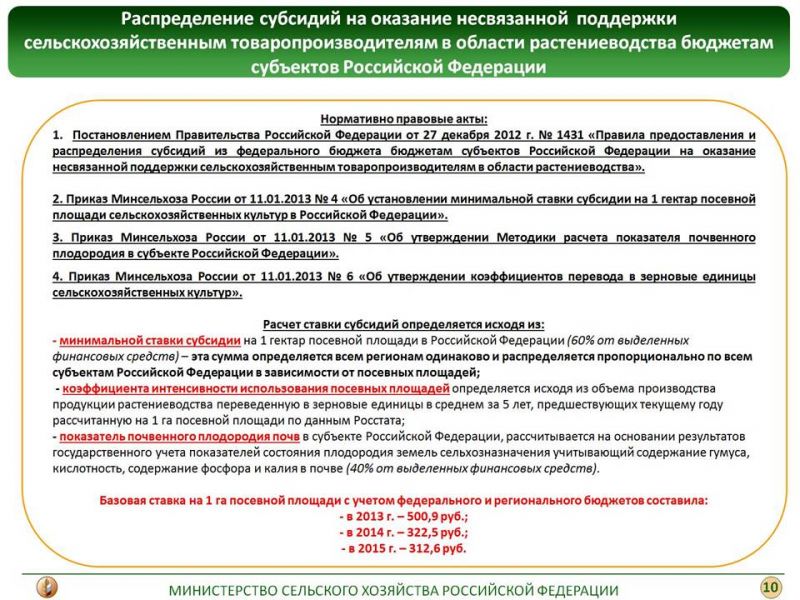 Распределение субсидий на оказание несвязанной поддержки сельскохозяйственным товаропроизводителям в области растениеводства бюджетам субъектов Российской Федерации

Нормативно правовые акты:
1. Постановлением Правительства Российской Федерации от 27 декабря 2012 г. № 1431 «Правила предоставления и распределения субсидий из федерального бюджета бюджетам субъектов Российской Федерации на оказание несвязанной поддержки сельскохозяйственным товаропроизводителям в области растениеводства».

2. Приказ Минсельхоза России от 11.01.2013 № 4 «Об установлении минимальной ставки субсидии на 1 гектар посевной площади сельскохозяйственных культур в Российской Федерации».

3. Приказ Минсельхоза России от 11.01.2013 № 5 «Об утверждении Методики расчета показателя почвенного плодородия в субъекте Российской Федерации».

4. Приказ Минсельхоза России от 11.01.2013 № 6 «Об утверждении коэффициентов перевода в зерновые единицы сельскохозяйственных культур».

Расчет ставки субсидий определяется исходя из:
- минимальной ставки субсидии на 1 гектар посевной площади в Российской Федерации (60% от выделенных финансовых средств) – эта сумма определяется всем регионам одинаково и распределяется пропорционально по всем субъектам Российской Федерации в зависимости от посевных площадей;
- коэффициента интенсивности использования посевных площадей определяется исходя из объема производства продукции растениеводства переведенную в зерновые единицы в среднем за 5 лет, предшествующих текущему году рассчитанную на 1 га посевной площади по данным Росстата;
- показатель почвенного плодородия почв в субъекте Российской Федерации, рассчитывается на основании результатов государственного учета показателей состояния плодородия земель сельхозназначения учитывающий содержание гумуса, кислотность, содержание фосфора и калия в почве (40% от выделенных финансовых средств).

Базовая ставка на 1 га посевной площади с учетом федерального и регионального бюджетов составила:
- в 2013 г. – 500,9 руб.;
- в 2014 г. – 322,5 руб.;
- в 2015 г. – 312,6 руб.

МИНИСТЕРСТВО СЕЛЬСКОГО ХОЗЯЙСТВА РОССИЙСКОЙ ФЕДЕРАЦИИ
10